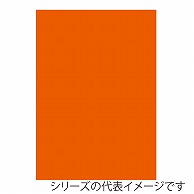 シリーズの代表イメージです